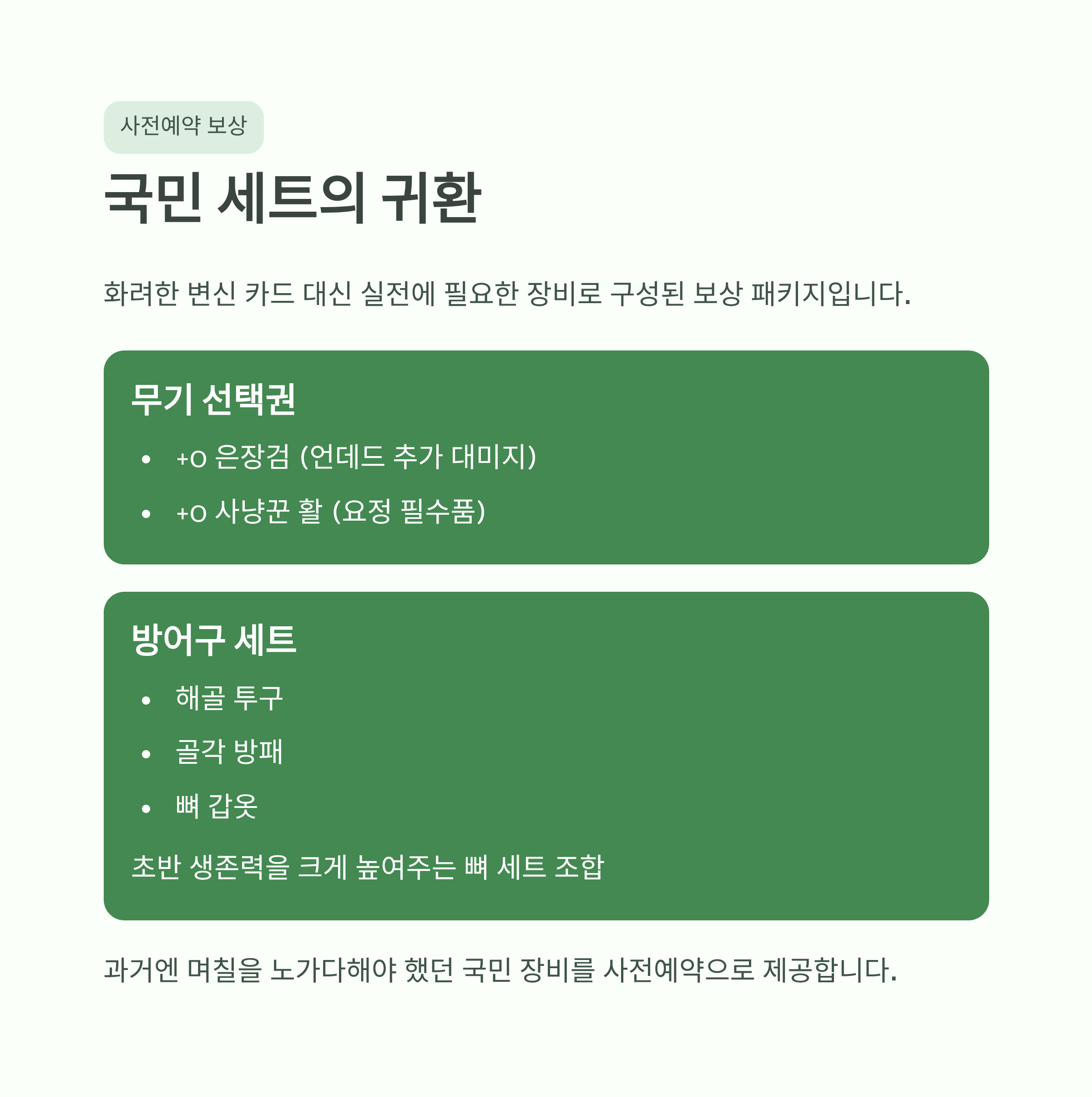 사전예약 보상

국민 세트의 귀환

화려한 변신 카드 대신 실전에 필요한 장비로 구성된 보상 패키지입니다.

무기 선택권

• +0 은장검 (언데드 추가 대미지)
• +0 사냥꾼 활 (요정 필수품)

방어구 세트

• 해골 투구
• 골각 방패
• 뼈 갑옷

초반 생존력을 크게 높여주는 뼈 세트 조합

과거엔 며칠을 노가다해야 했던 국민 장비를 사전예약으로 제공합니다.